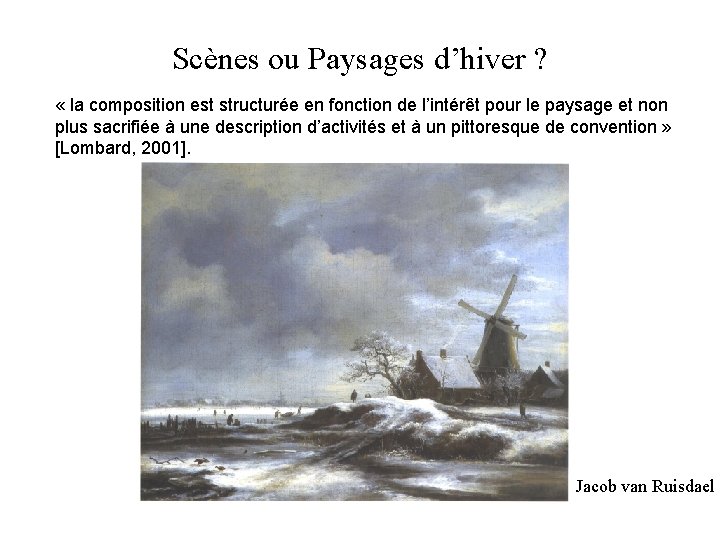 Scènes ou Paysages d’hiver ?

« la composition est structurée en fonction de l’intérêt pour le paysage et non plus sacrifiée à une description d’activités et à un pittoresque de convention » [Lombard, 2001].

Jacob van Ruisdael